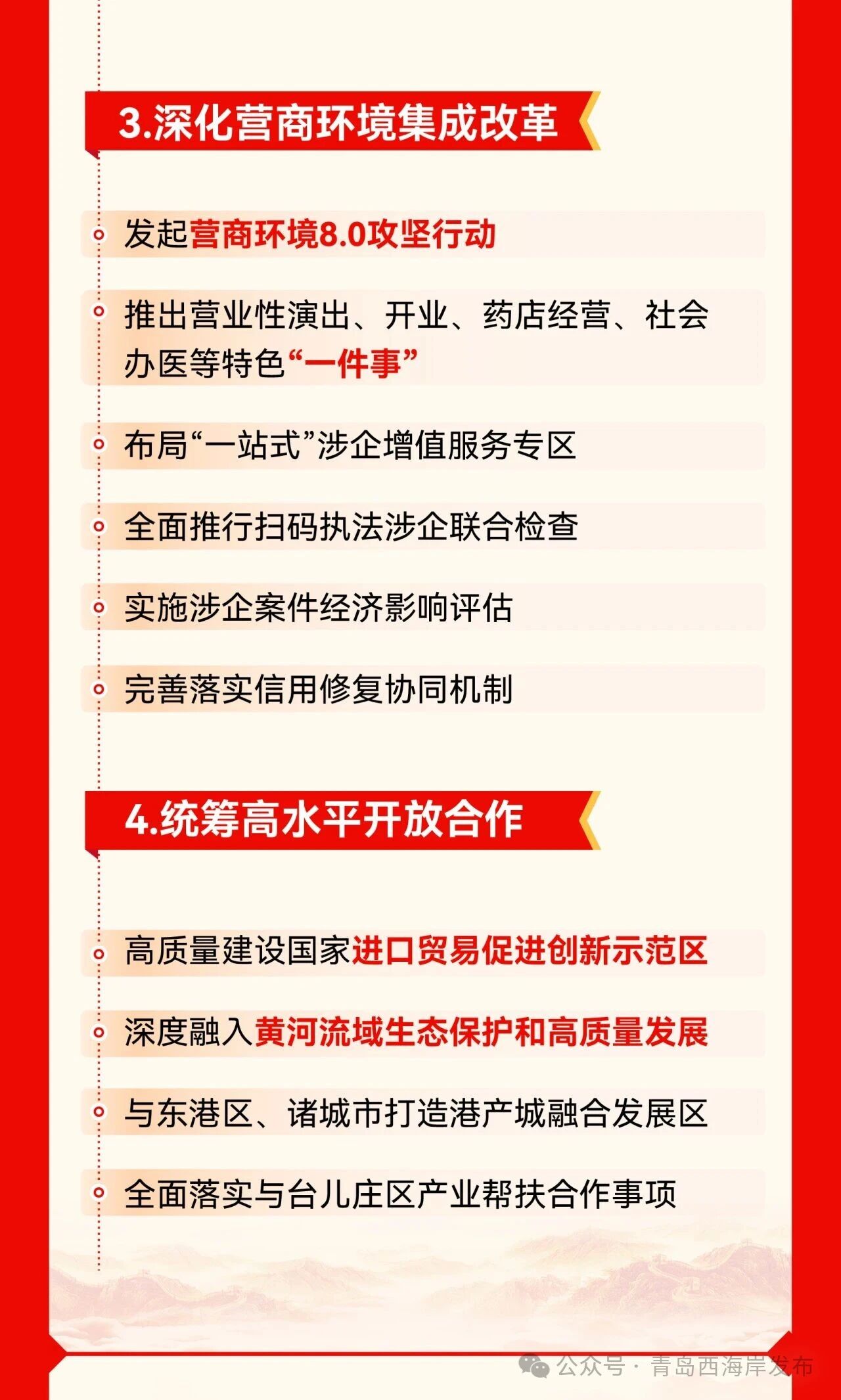 3.深化营商环境集成改革

发起营商环境8.0攻坚行动

推出营业性演出、开业、药店经营、社会办医等特色“一件事”

布局“一站式”涉企增值服务专区

全面推行扫码执法涉企联合检查

实施涉企案件经济影响评估

完善落实信用修复协同机制

4.统筹高水平开放合作

高质量建设国家进口贸易促进创新示范区

深度融入黄河流域生态保护和高质量发展

与东港区、诸城市打造港产城融合发展区

全面落实与台儿庄区产业帮扶合作事项

公众号 · 青岛西海岸发布